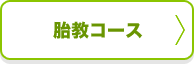 胎教コース